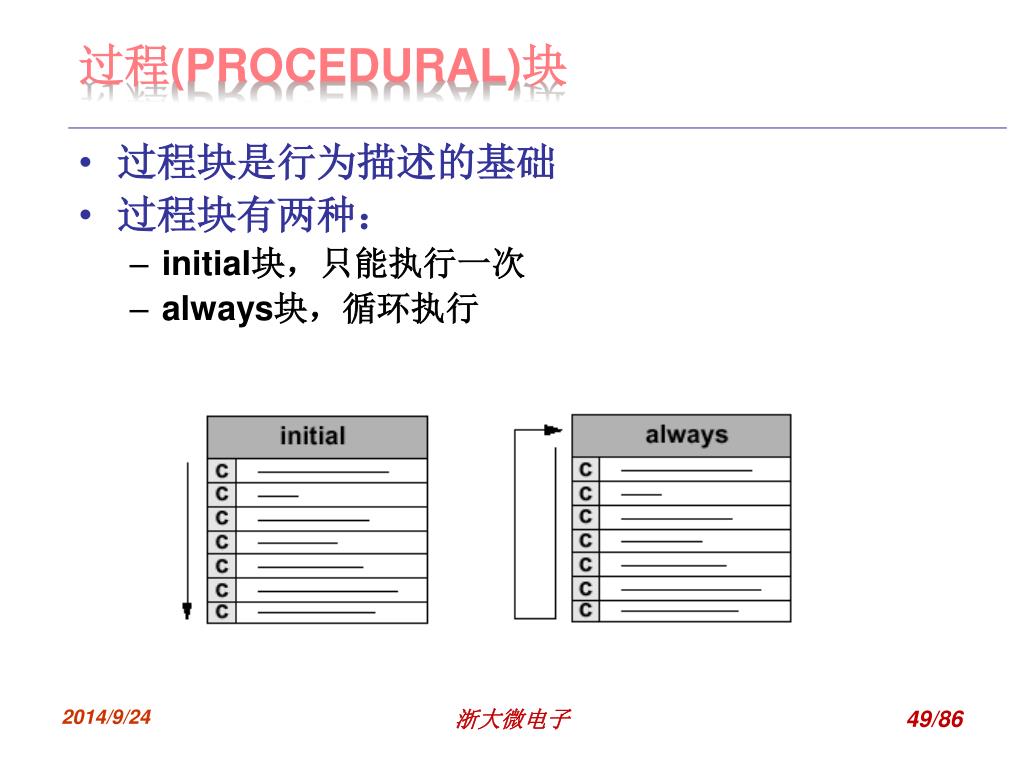 过程(PROCEDURAL)块

• 过程块是行为描述的基础
• 过程块有两种：
 – initial块，只能执行一次
 – always块，循环执行

initial
c
c
c
c
c
c
c

always
c
c
c
c
c
c
c

2014/9/24 浙大微电子 49/86